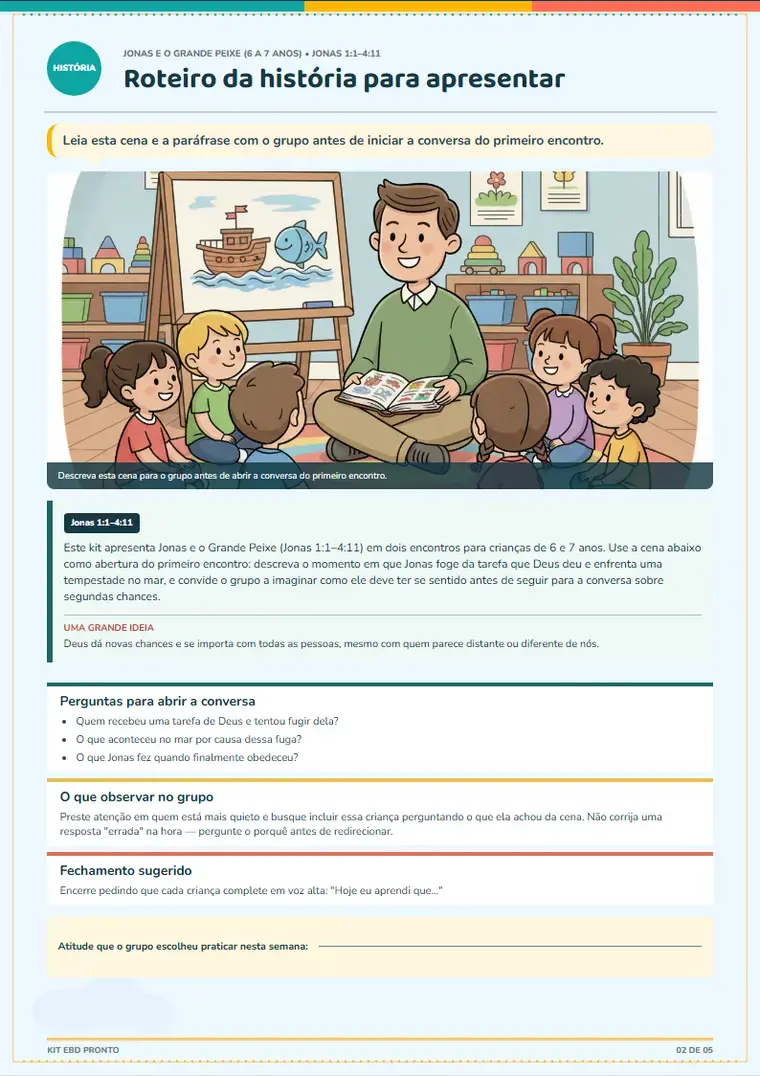 HISTÓRIA

JONAS E O GRANDE PEIXE (6 A 7 ANOS) • JONAS 1:1–4:11

Roteiro da história para apresentar

Leia esta cena e a paráfrase com o grupo antes de iniciar a conversa do primeiro encontro.

Descreva esta cena para o grupo antes de abrir a conversa do primeiro encontro.

Jonas 1:1–4:11

Este kit apresenta Jonas e o Grande Peixe (Jonas 1:1–4:11) em dois encontros para crianças de 6 e 7 anos. Use a cena abaixo como abertura do primeiro encontro: descreva o momento em que Jonas foge da tarefa que Deus deu e enfrenta uma tempestade no mar, e convide o grupo a imaginar como ele deve ter se sentido antes de seguir para a conversa sobre segundas chances.

UMA GRANDE IDEIA
Deus dá novas chances e se importa com todas as pessoas, mesmo com quem parece distante ou diferente de nós.

Perguntas para abrir a conversa
• Quem recebeu uma tarefa de Deus e tentou fugir dela?
• O que aconteceu no mar por causa dessa fuga?
• O que Jonas fez quando finalmente obedeceu?

O que observar no grupo
Preste atenção em quem está mais quieto e busque incluir essa criança perguntando o que ela achou da cena. Não corrija uma resposta "errada" na hora — pergunte o porquê antes de redirecionar.

Fechamento sugerido
Encerre pedindo que cada criança complete em voz alta: "Hoje eu aprendi que..."

Atitude que o grupo escolheu praticar nesta semana:

KIT EBD PRONTO

02 DE 05